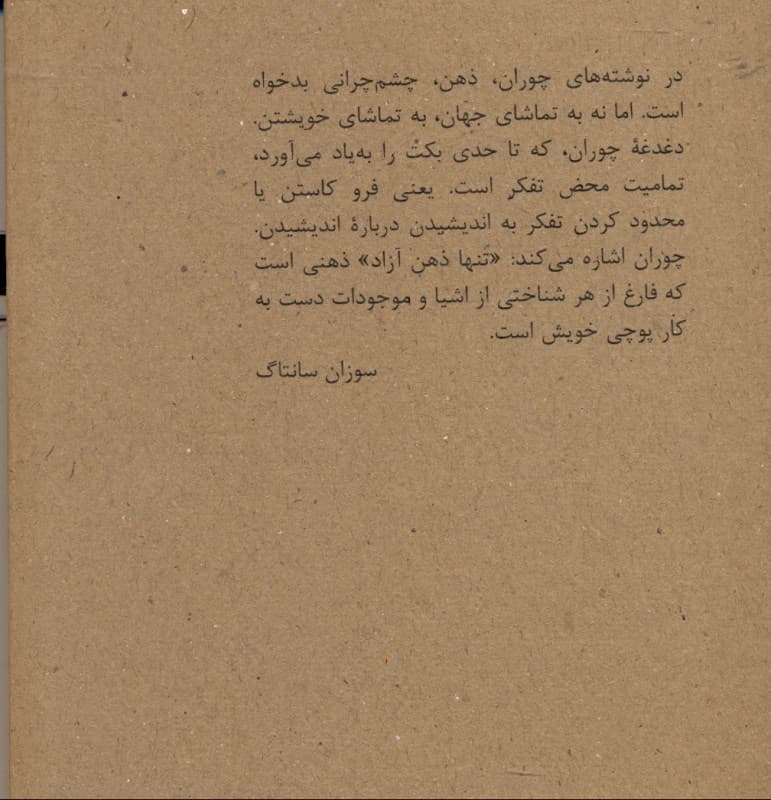 در نوشته‌های چوران، ذهن، چشم‌چرانی بدخواه است. اما نه به تماشای جهان، به تماشای خویشتن. دغدغهٔ چوران، که تا حدی بکت را به‌یاد می‌آورد، تمامیت محض تفکر است. یعنی فرو کاستن یا محدود کردن تفکر به اندیشیدن دربارهٔ اندیشیدن. چوران اشاره می‌کند: «تنها ذهن آزاد» ذهنی است که فارغ از هر شناختی از اشیا و موجودات دست به کار پوچی خویش است.

سوزان سانتاگ